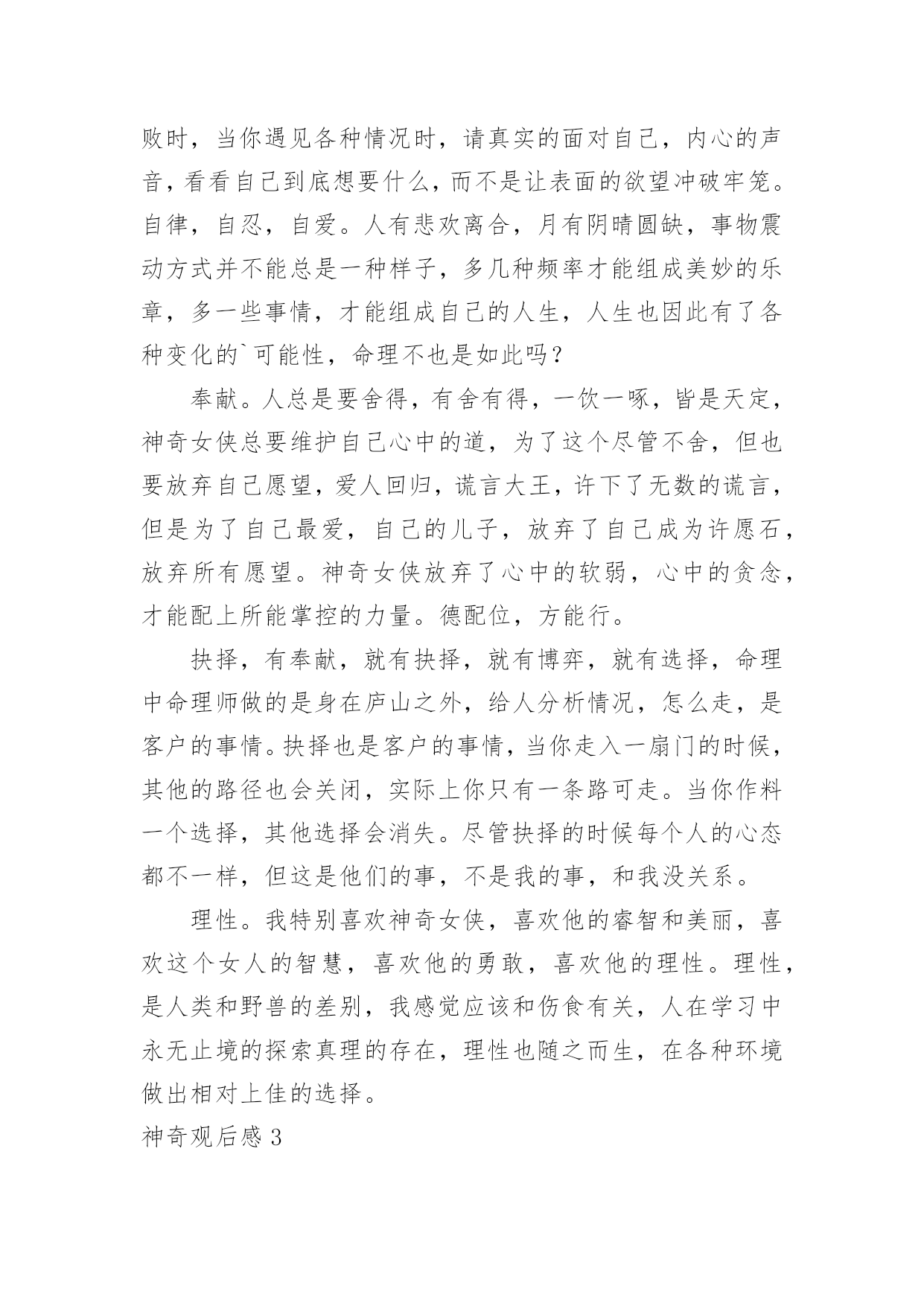 败时，当你遇见各种情况时，请真实的面对自己，内心的声音，看看自己到底想要什么，而不是让表面的欲望冲破牢笼。自律，自忍，自爱。人有悲欢离合，月有阴晴圆缺，事物震动方式并不能总是一种样子，多几种频率才能组成美妙的乐章，多一些事情，才能组成自己的人生，人生也因此有了各种变化的`可能性，命理不也是如此吗？

奉献。人总是要舍得，有舍有得，一饮一啄，皆是天定，神奇女侠总要维护自己心中的道，为了这个尽管不舍，但也要放弃自己愿望，爱人回归，谎言大王，许下了无数的谎言，但是为了自己最爱，自己的儿子，放弃了自己成为许愿石，放弃所有愿望。神奇女侠放弃了心中的软弱，心中的贪念，才能配上所能掌控的力量。德配位，方能行。

抉择，有奉献，就有抉择，就有博弈，就有选择，命理中命理师做的是身在庐山之外，给人分析情况，怎么走，是客户的事情。抉择也是客户的事情，当你走入一扇门的时候，其他的路径也会关闭，实际上你只有一条路可走。当你作料一个选择，其他选择会消失。尽管抉择的时候每个人的心态都不一样，但这是他们的事，不是我的事，和我没关系。

理性。我特别喜欢神奇女侠，喜欢他的睿智和美丽，喜欢这个女人的智慧，喜欢他的勇敢，喜欢他的理性。理性，是人类和野兽的差别，我感觉应该和伤食有关，人在学习中永无止境的探索真理的存在，理性也随之而生，在各种环境做出相对上佳的选择。

神奇观后感 3